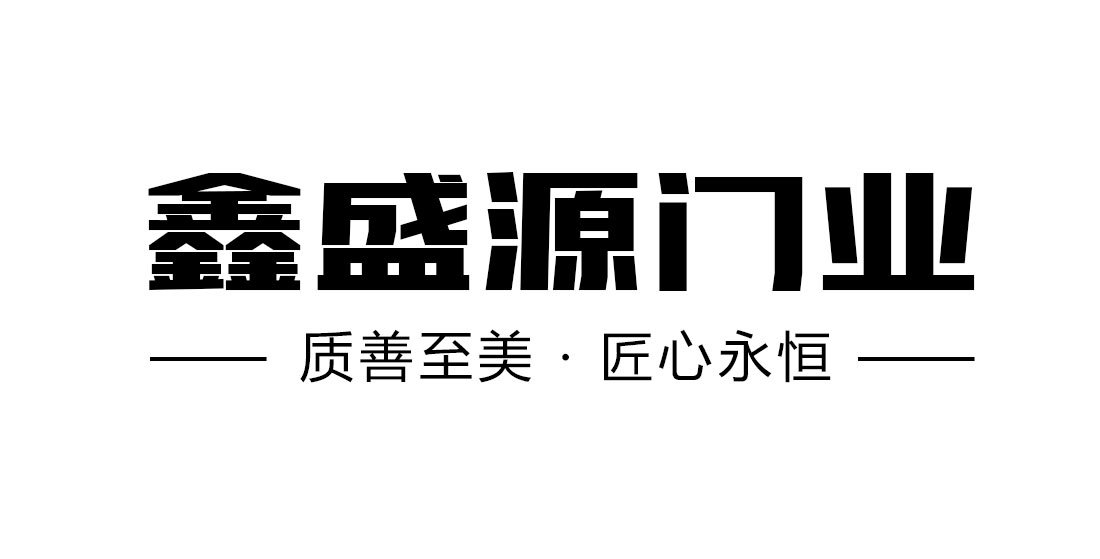 鑫盛源门业

—— 质善至美 · 匠心永恒 ——